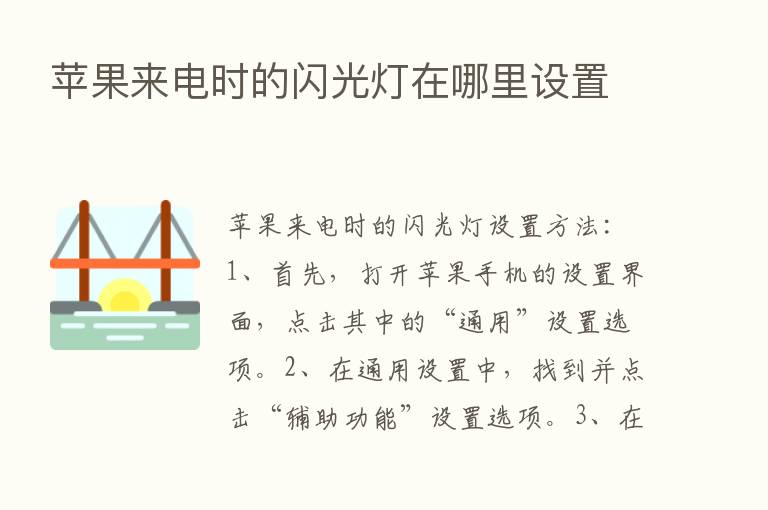 苹果来电时的闪光灯在哪里设置

苹果来电时的闪光灯设置方法：1、首先，打开苹果手机的设置界面，点击其中的“通用”设置选项。2、在通用设置中，找到并点击“辅助功能”设置选项。3、在